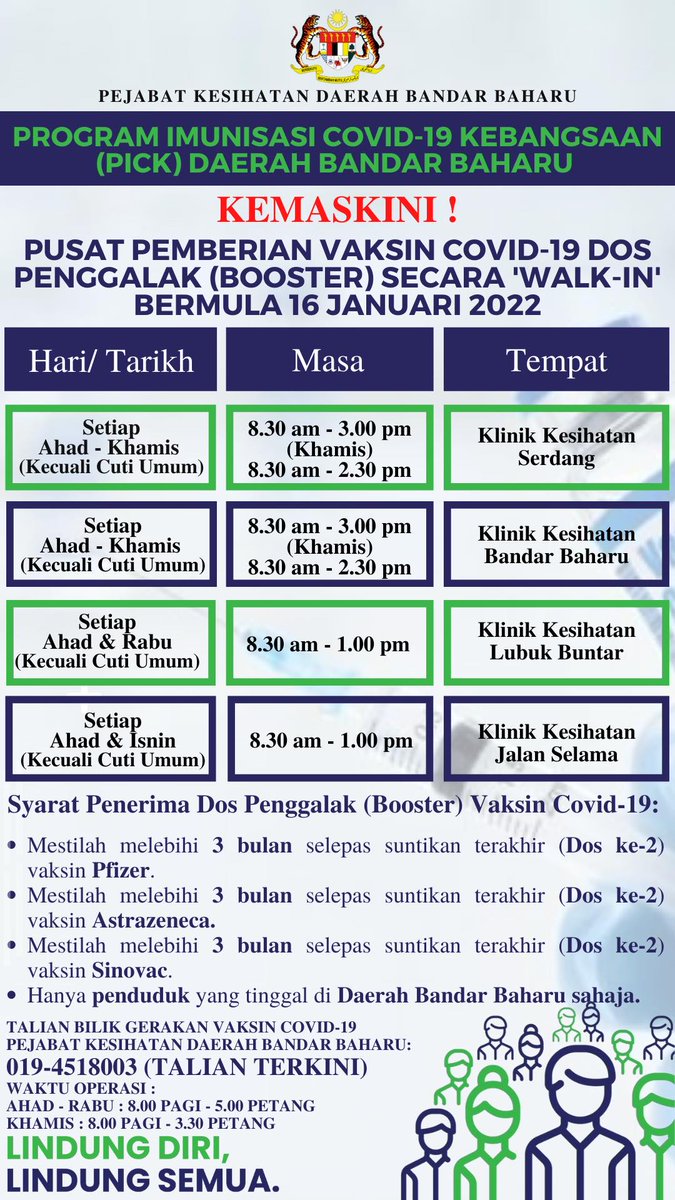 PEJABAT KESIHATAN DAERAH BANDAR BAHARU

PROGRAM IMUNISASI COVID-19 KEBANGSAAN (PICK) DAERAH BANDAR BAHARU

KEMASKINI !

PUSAT PEMBERIAN VAKSIN COVID-19 DOS PENGGALAK (BOOSTER) SECARA 'WALK-IN' BERMULA 16 JANUARI 2022

| Hari/ Tarikh | Masa | Tempat |
|---|---|---|
| Setiap Ahad - Khamis (Kecuali Cuti Umum) | 8.30 am - 3.00 pm (Khamis) 8.30 am - 2.30 pm | Klinik Kesihatan Serdang |
| Setiap Ahad - Khamis (Kecuali Cuti Umum) | 8.30 am - 3.00 pm (Khamis) 8.30 am - 2.30 pm | Klinik Kesihatan Bandar Baharu |
| Setiap Ahad & Rabu (Kecuali Cuti Umum) | 8.30 am - 1.00 pm | Klinik Kesihatan Lubuk Buntar |
| Setiap Ahad & Isnin (Kecuali Cuti Umum) | 8.30 am - 1.00 pm | Klinik Kesihatan Jalan Selama |

Syarat Penerima Dos Penggalak (Booster) Vaksin Covid-19:

• Mestilah melebihi 3 bulan selepas suntikan terakhir (Dos ke-2) vaksin Pfizer.
• Mestilah melebihi 3 bulan selepas suntikan terakhir (Dos ke-2) vaksin Astrazeneca.
• Mestilah melebihi 3 bulan selepas suntikan terakhir (Dos ke-2) vaksin Sinovac.
• Hanya penduduk yang tinggal di Daerah Bandar Baharu sahaja.

TALIAN BILIK GERAKAN VAKSIN COVID-19
PEJABAT KESIHATAN DAERAH BANDAR BAHARU:
019-4518003 (TALIAN TERKINI)
WAKTU OPERASI :
AHAD - RABU : 8.00 PAGI - 5.00 PETANG
KHAMIS : 8.00 PAGI - 3.30 PETANG

LINDUNG DIRI,
LINDUNG SEMUA.